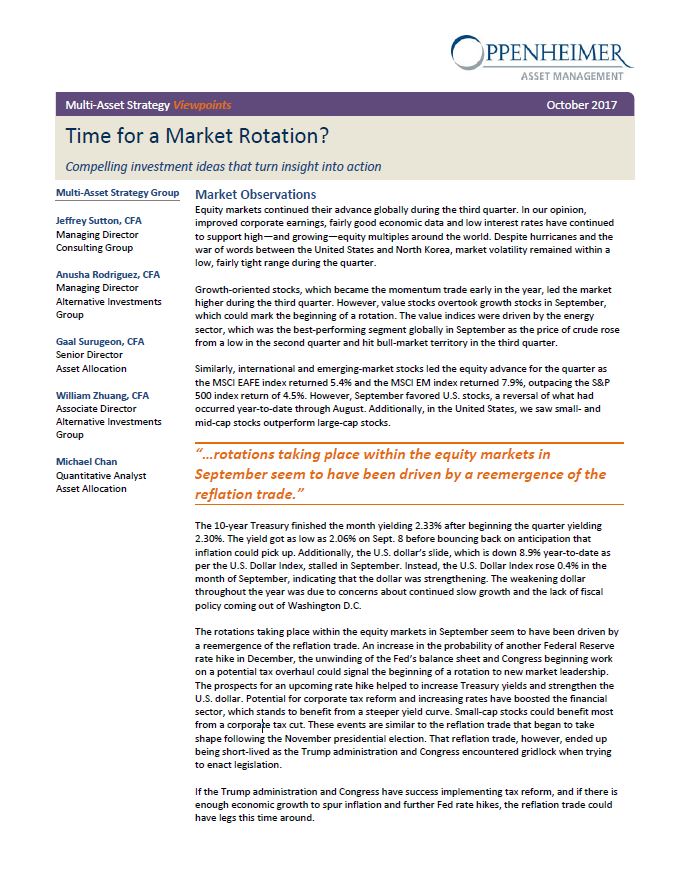 OPPENHEIMER
ASSET MANAGEMENT

Multi-Asset Strategy Viewpoints

October 2017

Time for a Market Rotation?

Compelling investment ideas that turn insight into action

Multi-Asset Strategy Group

Jeffrey Sutton, CFA
Managing Director
Consulting Group

Anusha Rodriguez, CFA
Managing Director
Alternative Investments Group

Gaal Surugeon, CFA
Senior Director
Asset Allocation

William Zhuang, CFA
Associate Director
Alternative Investments Group

Michael Chan
Quantitative Analyst
Asset Allocation

Market Observations

Equity markets continued their advance globally during the third quarter. In our opinion, improved corporate earnings, fairly good economic data and low interest rates have continued to support high—and growing—equity multiples around the world. Despite hurricanes and the war of words between the United States and North Korea, market volatility remained within a low, fairly tight range during the quarter.

Growth-oriented stocks, which became the momentum trade early in the year, led the market higher during the third quarter. However, value stocks overtook growth stocks in September, which could mark the beginning of a rotation. The value indices were driven by the energy sector, which was the best-performing segment globally in September as the price of crude rose from a low in the second quarter and hit bull-market territory in the third quarter.

Similarly, international and emerging-market stocks led the equity advance for the quarter as the MSCI EAFE index returned 5.4% and the MSCI EM index returned 7.9%, outpacing the S&P 500 index return of 4.5%. However, September favored U.S. stocks, a reversal of what had occurred year-to-date through August. Additionally, in the United States, we saw small- and mid-cap stocks outperform large-cap stocks.

"...rotations taking place within the equity markets in September seem to have been driven by a reemergence of the reflation trade."

The 10-year Treasury finished the month yielding 2.33% after beginning the quarter yielding 2.30%. The yield got as low as 2.06% on Sept. 8 before bouncing back on anticipation that inflation could pick up. Additionally, the U.S. dollar's slide, which is down 8.9% year-to-date as per the U.S. Dollar Index, stalled in September. Instead, the U.S. Dollar Index rose 0.4% in the month of September, indicating that the dollar was strengthening. The weakening dollar throughout the year was due to concerns about continued slow growth and the lack of fiscal policy coming out of Washington D.C.

The rotations taking place within the equity markets in September seem to have been driven by a reemergence of the reflation trade. An increase in the probability of another Federal Reserve rate hike in December, the unwinding of the Fed's balance sheet and Congress beginning work on a potential tax overhaul could signal the beginning of a rotation to new market leadership. The prospects for an upcoming rate hike helped to increase Treasury yields and strengthen the U.S. dollar. Potential for corporate tax reform and increasing rates have boosted the financial sector, which stands to benefit from a steeper yield curve. Small-cap stocks could benefit most from a corporate tax cut. These events are similar to the reflation trade that began to take shape following the November presidential election. That reflation trade, however, ended up being short-lived as the Trump administration and Congress encountered gridlock when trying to enact legislation.

If the Trump administration and Congress have success implementing tax reform, and if there is enough economic growth to spur inflation and further Fed rate hikes, the reflation trade could have legs this time around.